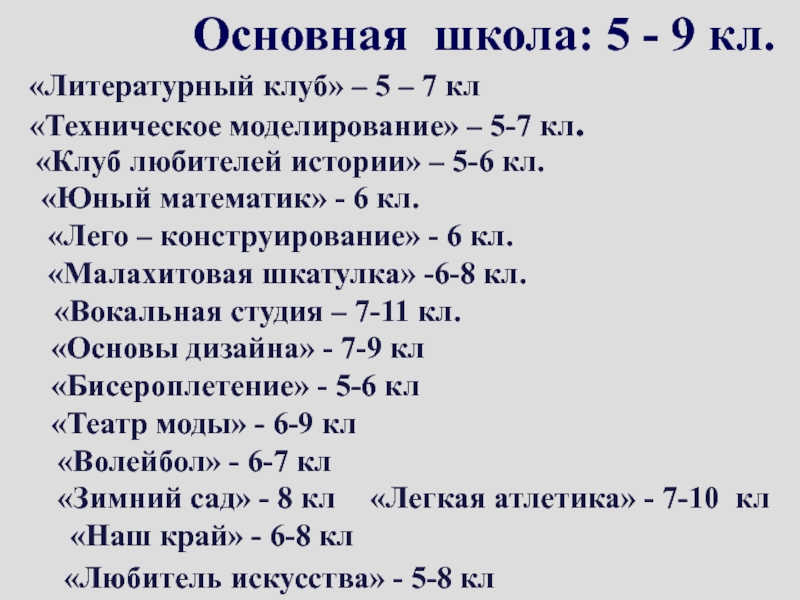 Основная школа: 5 - 9 кл.

«Литературный клуб» – 5 – 7 кл

«Техническое моделирование» – 5-7 кл.

«Клуб любителей истории» – 5-6 кл.

«Юный математик» - 6 кл.

«Лего – конструирование» - 6 кл.

«Малахитовая шкатулка» -6-8 кл.

«Вокальная студия – 7-11 кл.

«Основы дизайна» - 7-9 кл

«Бисероплетение» - 5-6 кл

«Театр моды» - 6-9 кл

«Волейбол» - 6-7 кл

«Зимний сад» - 8 кл «Легкая атлетика» - 7-10 кл

«Наш край» - 6-8 кл

«Любитель искусства» - 5-8 кл